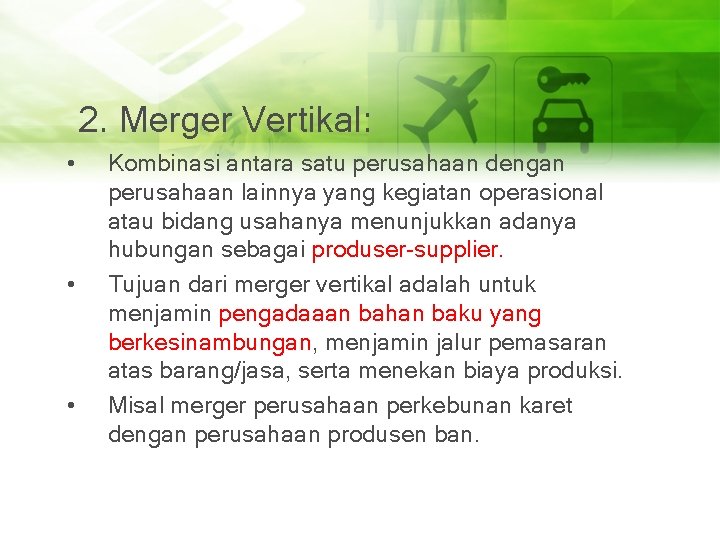 2. Merger Vertikal:

• Kombinasi antara satu perusahaan dengan perusahaan lainnya yang kegiatan operasional atau bidang usahanya menunjukkan adanya hubungan sebagai produser-supplier.

• Tujuan dari merger vertikal adalah untuk menjamin pengadaaan bahan baku yang berkesinambungan, menjamin jalur pemasaran atas barang/jasa, serta menekan biaya produksi.

• Misal merger perusahaan perkebunan karet dengan perusahaan produsen ban.